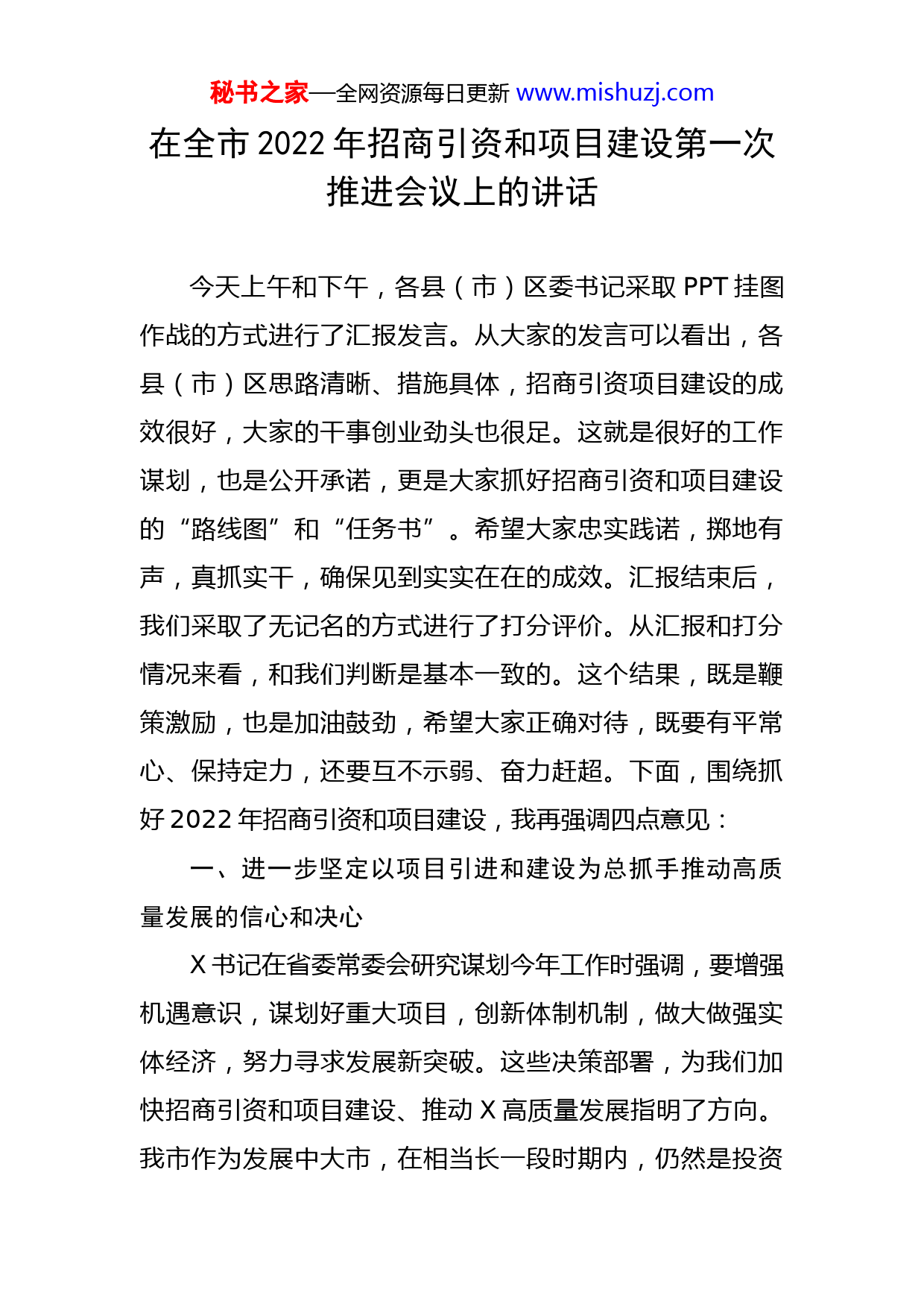 秘书之家—全网资源每日更新 www.mishuzj.com

在全市 2022 年招商引资和项目建设第一次推进会议上的讲话

今天上午和下午，各县（市）区委书记采取 PPT 挂图作战的方式进行了汇报发言。从大家的发言可以看出，各县（市）区思路清晰、措施具体，招商引资项目建设的成效很好，大家的干事创业劲头也很足。这就是很好的工作谋划，也是公开承诺，更是大家抓好招商引资和项目建设的“路线图”和“任务书”。希望大家忠实践诺，掷地有声，真抓实干，确保见到实实在在的成效。汇报结束后，我们采取了无记名的方式进行了打分评价。从汇报和打分情况来看，和我们判断是基本一致的。这个结果，既是鞭策激励，也是加油鼓劲，希望大家正确对待，既要有平常心、保持定力，还要互不示弱、奋力赶超。下面，围绕抓好 2022 年招商引资和项目建设，我再强调四点意见：

一、进一步坚定以项目引进和建设为总抓手推动高质量发展的信心和决心

X 书记在省委常委会研究谋划今年工作时强调，要增强机遇意识，谋划好重大项目，创新体制机制，做大做强实体经济，努力寻求发展新突破。这些决策部署，为我们加快招商引资和项目建设、推动 X 高质量发展指明了方向。我市作为发展中大市，在相当长一段时期内，仍然是投资